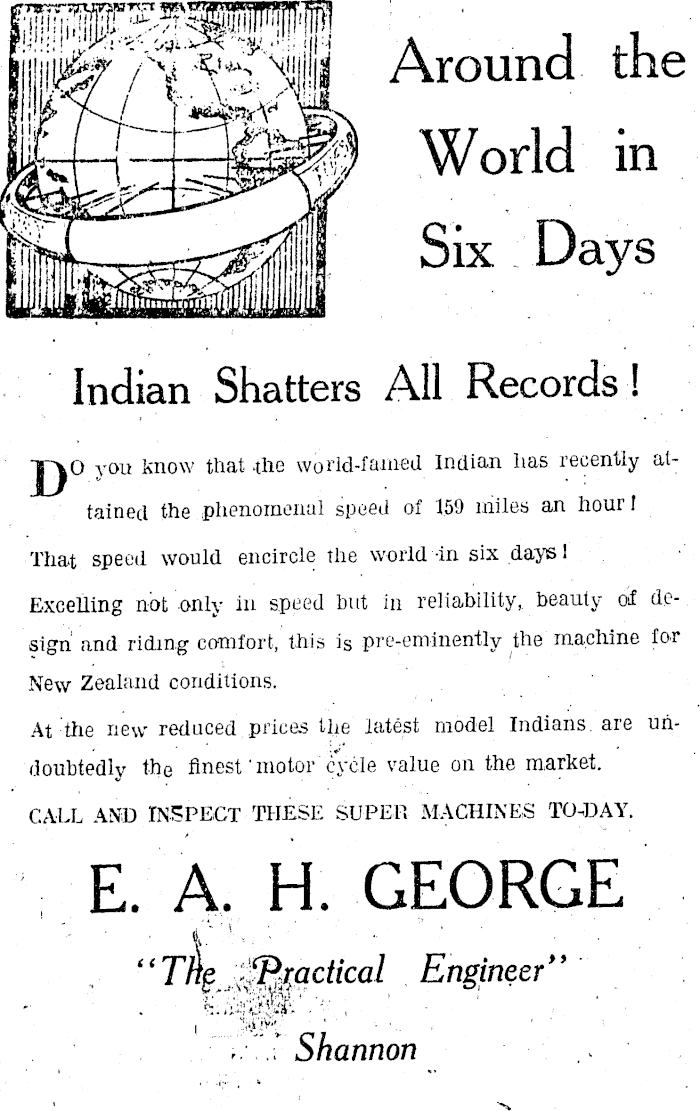 Around the World in Six Days

Indian Shatters All Records!

DO you know that the world-famed Indian has recently attained the phenomenal speed of 159 miles an hour!

That speed would encircle the world in six days!

Excelling not only in speed but in reliability, beauty of design and riding comfort, this is pre-eminently the machine for New Zealand conditions.

At the new reduced prices the latest model Indians are undoubtedly the finest motor cycle value on the market.

CALL AND INSPECT THESE SUPER MACHINES TO-DAY.

E. A. H. GEORGE

"The Practical Engineer"

Shannon